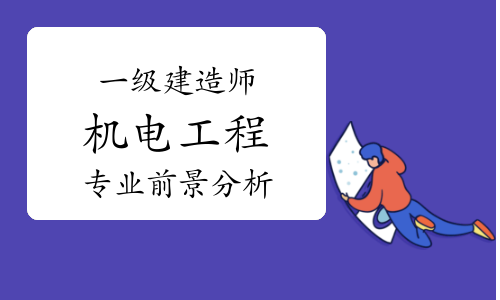 一级建造师
机电工程
专业前景分析